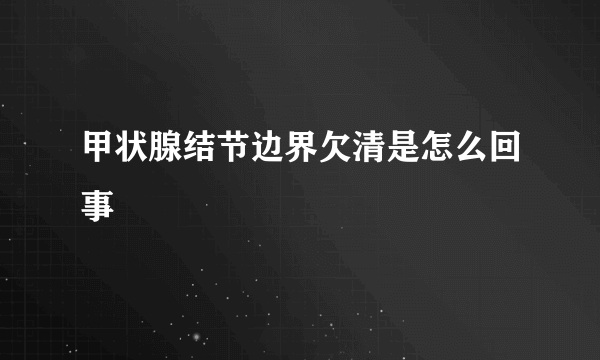 甲状腺结节边界欠清是怎么回事